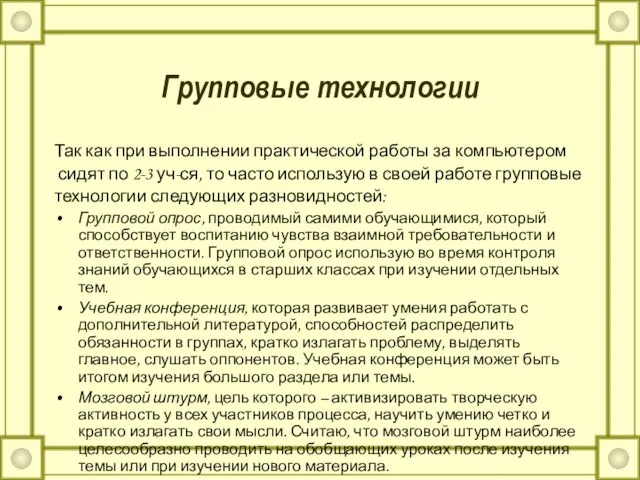 Групповые технологии

Так как при выполнении практической работы за компьютером сидят по 2-3 уч-ся, то часто использую в своей работе групповые технологии следующих разновидностей:

• Групповой опрос, проводимый самими обучающимися, который способствует воспитанию чувства взаимной требовательности и ответственности. Групповой опрос использую во время контроля знаний обучающихся в старших классах при изучении отдельных тем.
• Учебная конференция, которая развивает умения работать с дополнительной литературой, способностей распределить обязанности в группах, кратко излагать проблему, выделять главное, слушать оппонентов. Учебная конференция может быть итогом изучения большого раздела или темы.
• Мозговой штурм, цель которого – активизировать творческую активность у всех участников процесса, научить умению четко и кратко излагать свои мысли. Считаю, что мозговой штурм наиболее целесообразно проводить на обобщающих уроках после изучения темы или при изучении нового материала.